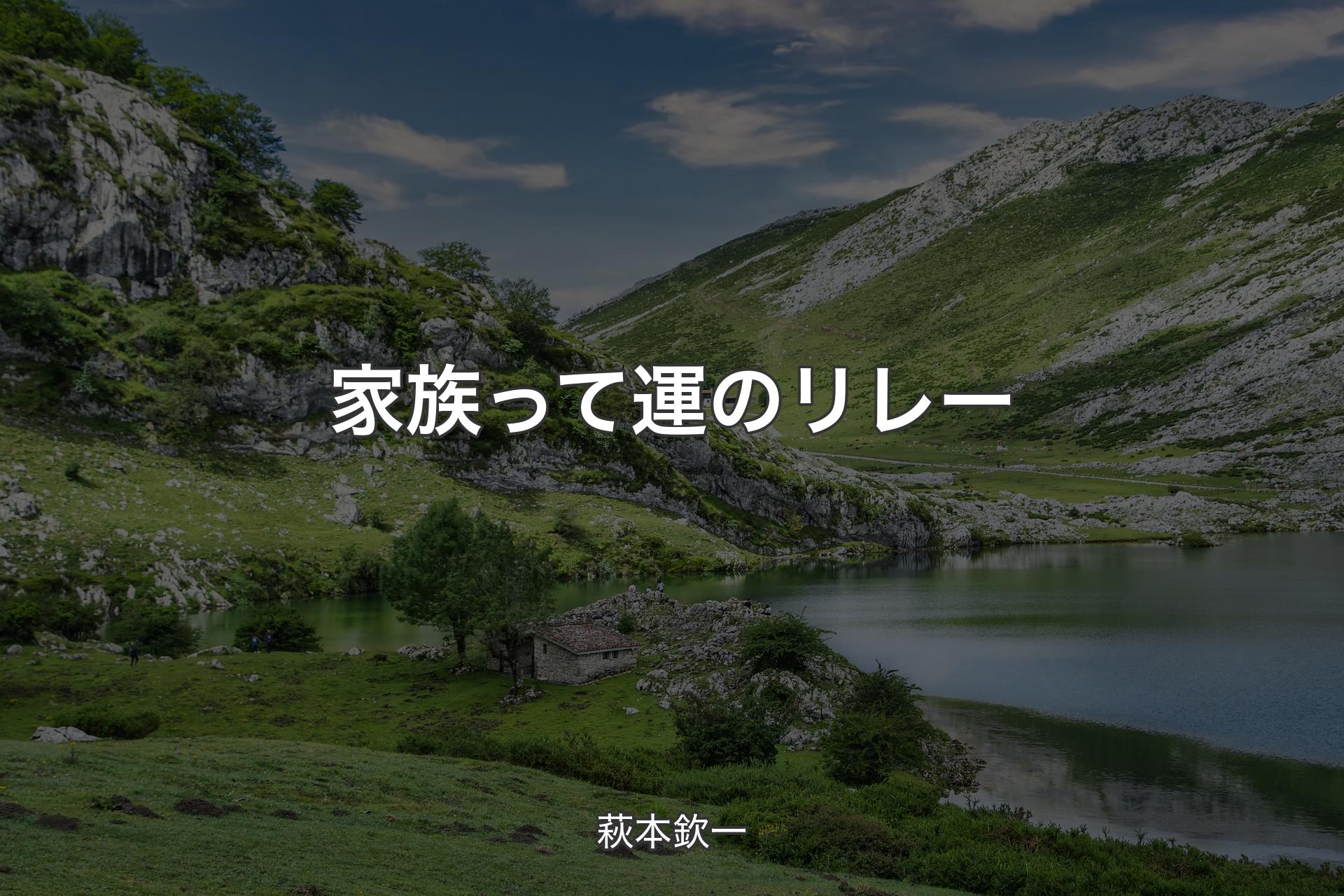 家族って運のリレー

萩本欽一